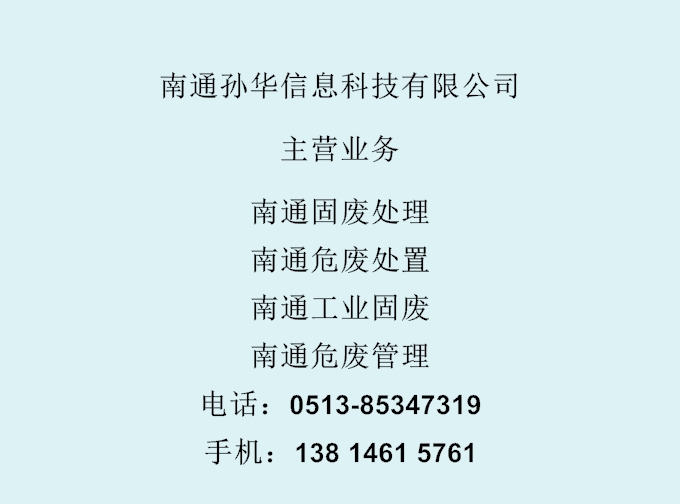 南通孙华信息科技有限公司

主营业务

南通固废处理
南通危废处置
南通工业固废
南通危废管理
电话：0513-85347319
手机：138 1461 5761